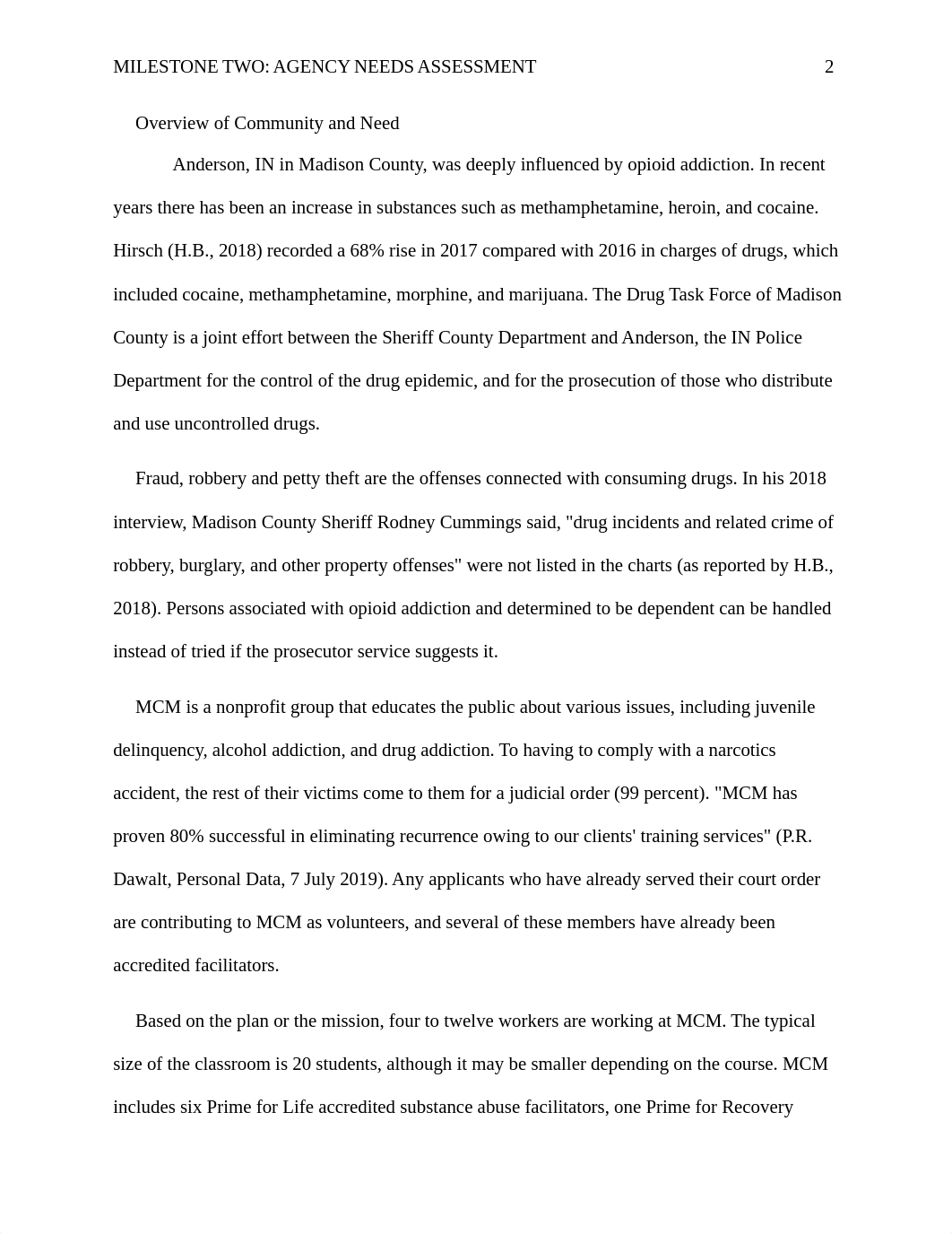 MILESTONE TWO: AGENCY NEEDS ASSESSMENT 2

Overview of Community and Need

Anderson, IN in Madison County, was deeply influenced by opioid addiction. In recent years there has been an increase in substances such as methamphetamine, heroin, and cocaine. Hirsch (H.B., 2018) recorded a 68% rise in 2017 compared with 2016 in charges of drugs, which included cocaine, methamphetamine, morphine, and marijuana. The Drug Task Force of Madison County is a joint effort between the Sheriff County Department and Anderson, the IN Police Department for the control of the drug epidemic, and for the prosecution of those who distribute and use uncontrolled drugs.

Fraud, robbery and petty theft are the offenses connected with consuming drugs. In his 2018 interview, Madison County Sheriff Rodney Cummings said, "drug incidents and related crime of robbery, burglary, and other property offenses" were not listed in the charts (as reported by H.B., 2018). Persons associated with opioid addiction and determined to be dependent can be handled instead of tried if the prosecutor service suggests it.

MCM is a nonprofit group that educates the public about various issues, including juvenile delinquency, alcohol addiction, and drug addiction. To having to comply with a narcotics accident, the rest of their victims come to them for a judicial order (99 percent). "MCM has proven 80% successful in eliminating recurrence owing to our clients' training services" (P.R. Dawalt, Personal Data, 7 July 2019). Any applicants who have already served their court order are contributing to MCM as volunteers, and several of these members have already been accredited facilitators.

Based on the plan or the mission, four to twelve workers are working at MCM. The typical size of the classroom is 20 students, although it may be smaller depending on the course. MCM includes six Prime for Life accredited substance abuse facilitators, one Prime for Recovery